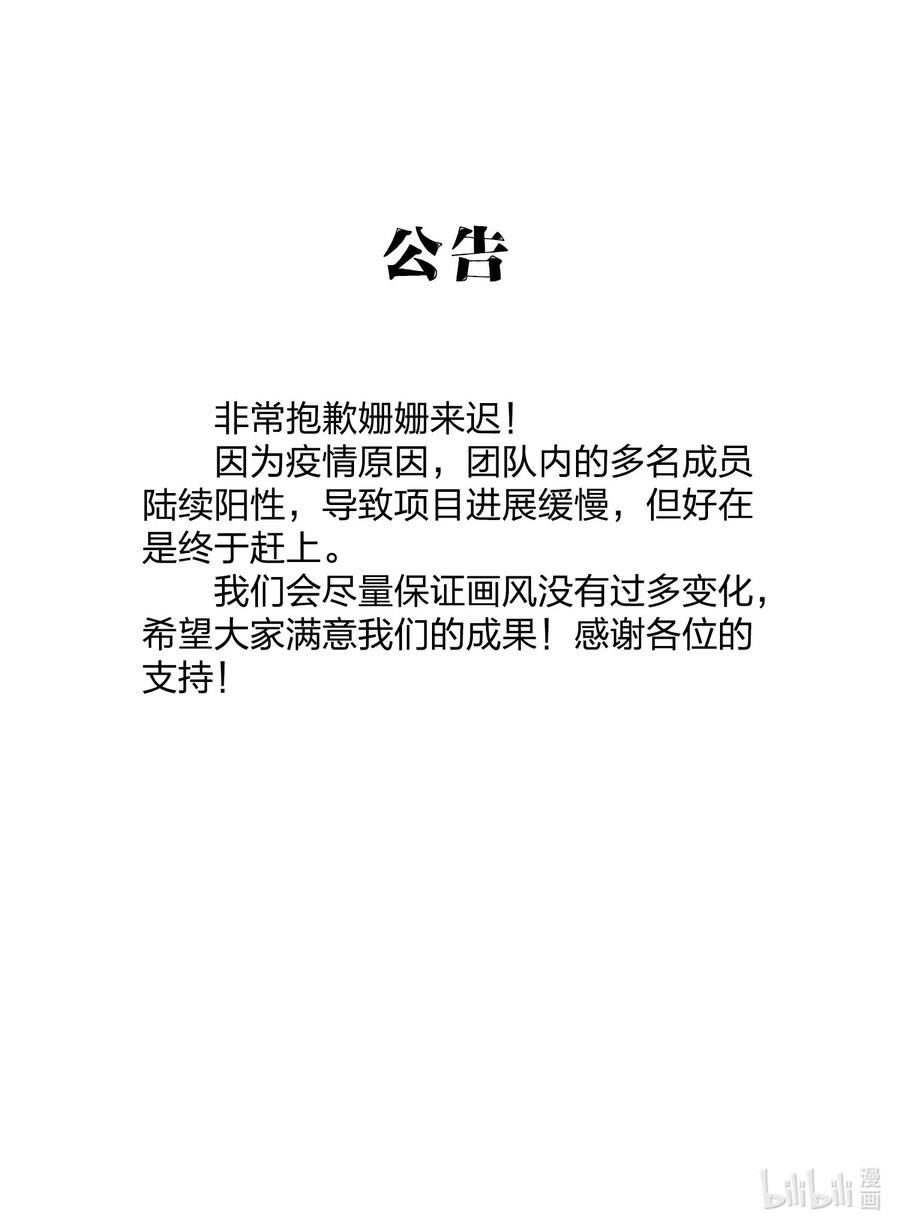 公告

非常抱歉姗姗来迟！

因为疫情原因，团队内的多名成员陆续阳性，导致项目进展缓慢，但好在是终于赶上。

我们会尽量保证画风没有过多变化，希望大家满意我们的成果！感谢各位的支持！

bilibili漫画